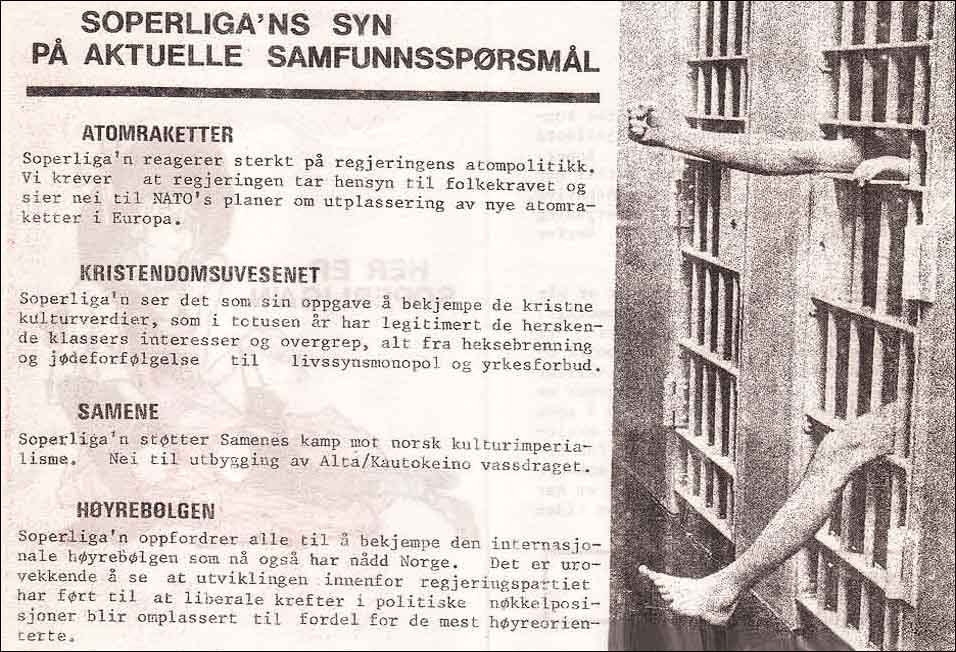 SOPERLIGA'NS SYN
PÅ AKTUELLE SAMFUNNSSPØRSMÅL

ATOMRAKETTER

Soperliga'n reagerer sterkt på regjeringens atompolitikk. Vi krever at regjeringen tar hensyn til folkekravet og sier nei til NATO's planer om utplassering av nye atomraketter i Europa.

KRISTENDOMSUVESENET

Soperliga'n ser det som sin oppgave å bekjempe de kristne kulturverdier, som i totusen år har legitimert de herskende klassers interesser og overgrep, alt fra heksebrenning og jødeforfølgelse til livssynsmonopol og yrkesforbud.

SAMENE

Soperliga'n støtter Samenes kamp mot norsk kulturimperialisme. Nei til utbygging av Alta/Kautokeino vassdraget.

HØYREBØLGEN

Soperliga'n oppfordrer alle til å bekjempe den internasjonale høyrebølgen som nå også har nådd Norge. Det er urovekkende å se at utviklingen innenfor regjeringspartiet har ført til at liberale krefter i politiske nøkkelposisjoner blir omplassert til fordel for de mest høyreorienterte.